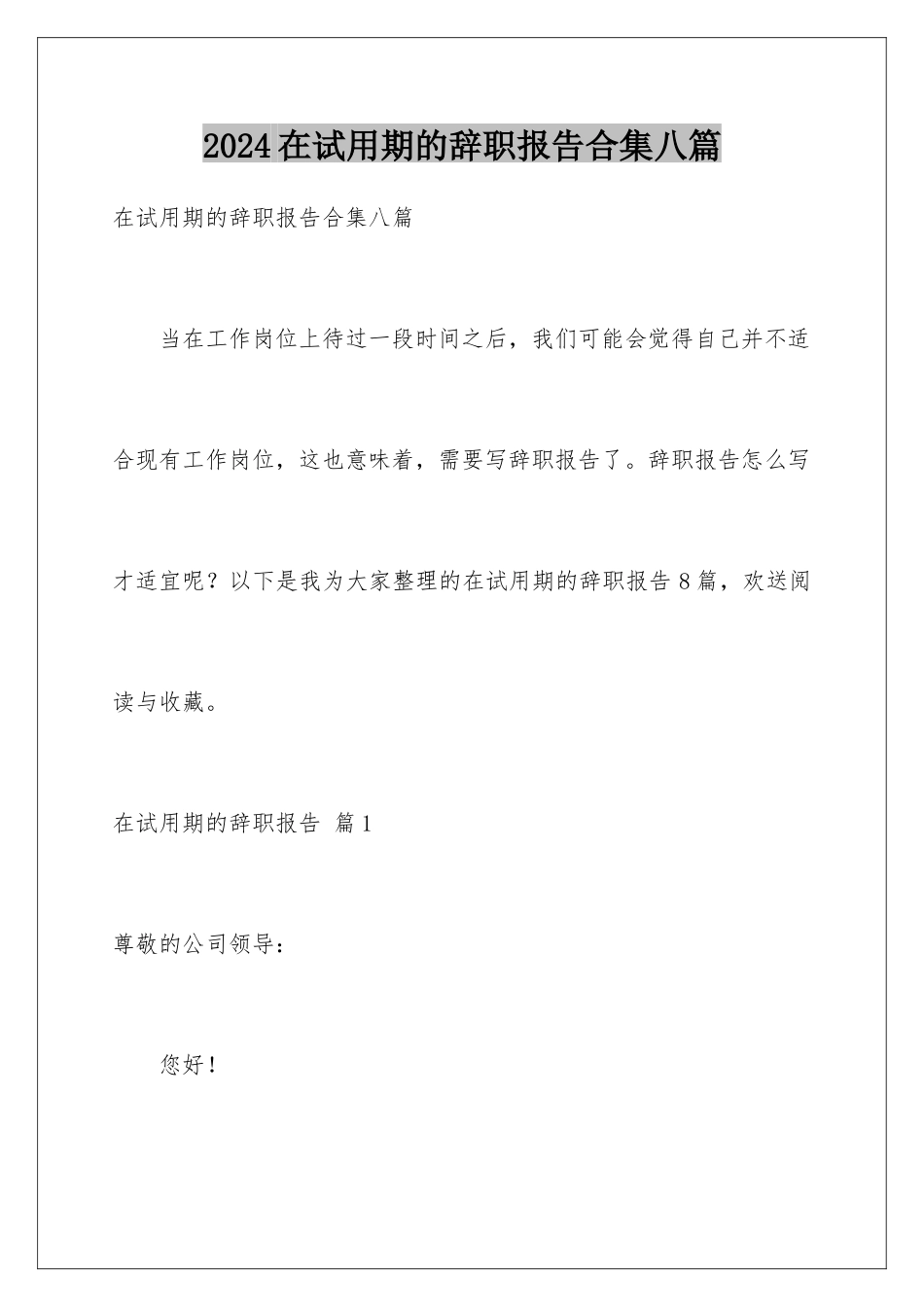 2024在试用期的辞职报告合集八篇

在试用期的辞职报告合集八篇

当在工作岗位上待过一段时间之后，我们可能会觉得自己并不适合现有工作岗位，这也意味着，需要写辞职报告了。辞职报告怎么写才适宜呢？以下是我为大家整理的在试用期的辞职报告8篇，欢送阅读与收藏。

在试用期的辞职报告 篇1

尊敬的公司领导：

您好！